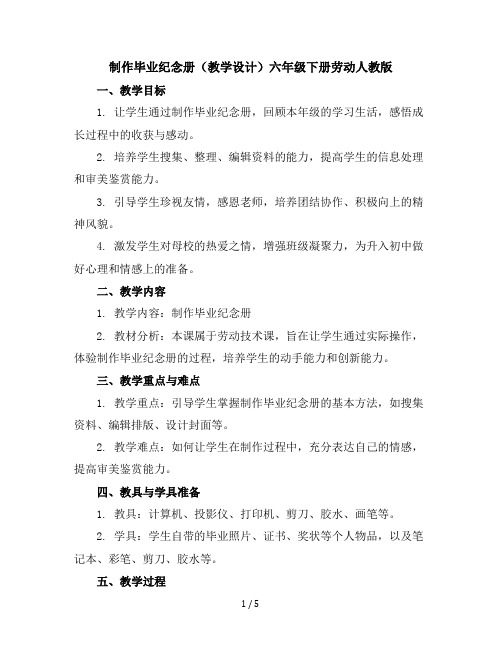 制作毕业纪念册（教学设计）六年级下册劳动人教版

一、教学目标

1. 让学生通过制作毕业纪念册，回顾本年级的学习生活，感悟成长过程中的收获与感动。

2. 培养学生搜集、整理、编辑资料的能力，提高学生的信息处理和审美鉴赏能力。

3. 引导学生珍视友情，感恩老师，培养团结协作、积极向上的精神风貌。

4. 激发学生对母校的热爱之情，增强班级凝聚力，为升入初中做好心理和情感上的准备。

二、教学内容

1. 教学内容：制作毕业纪念册

2. 教材分析：本课属于劳动技术课，旨在让学生通过实际操作，体验制作毕业纪念册的过程，培养学生的动手能力和创新能力。

三、教学重点与难点

1. 教学重点：引导学生掌握制作毕业纪念册的基本方法，如搜集资料、编辑排版、设计封面等。

2. 教学难点：如何让学生在制作过程中，充分表达自己的情感，提高审美鉴赏能力。

四、教具与学具准备

1. 教具：计算机、投影仪、打印机、剪刀、胶水、画笔等。

2. 学具：学生自带的毕业照片、证书、奖状等个人物品，以及笔记本、彩笔、剪刀、胶水等。

五、教学过程

1 / 5